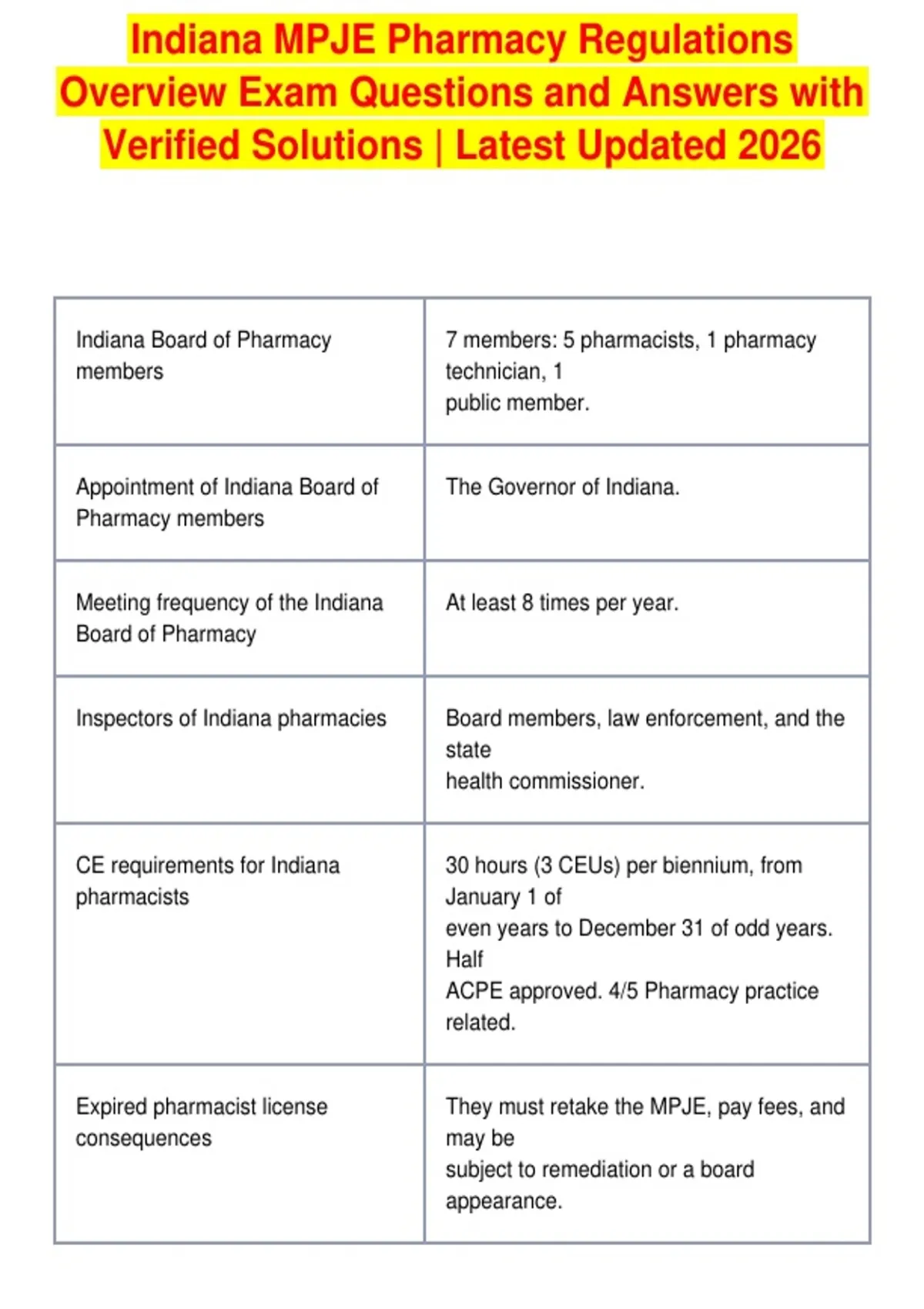 Indiana MPJE Pharmacy Regulations Overview Exam Questions and Answers with Verified Solutions | Latest Updated 2026

| | |
|---|---|
| Indiana Board of Pharmacy members | 7 members: 5 pharmacists, 1 pharmacy technician, 1 public member. |
| Appointment of Indiana Board of Pharmacy members | The Governor of Indiana. |
| Meeting frequency of the Indiana Board of Pharmacy | At least 8 times per year. |
| Inspectors of Indiana pharmacies | Board members, law enforcement, and the state health commissioner. |
| CE requirements for Indiana pharmacists | 30 hours (3 CEUs) per biennium, from January 1 of even years to December 31 of odd years. Half ACPE approved. 4/5 Pharmacy practice related. |
| Expired pharmacist license consequences | They must retake the MPJE, pay fees, and may be subject to remediation or a board appearance. |